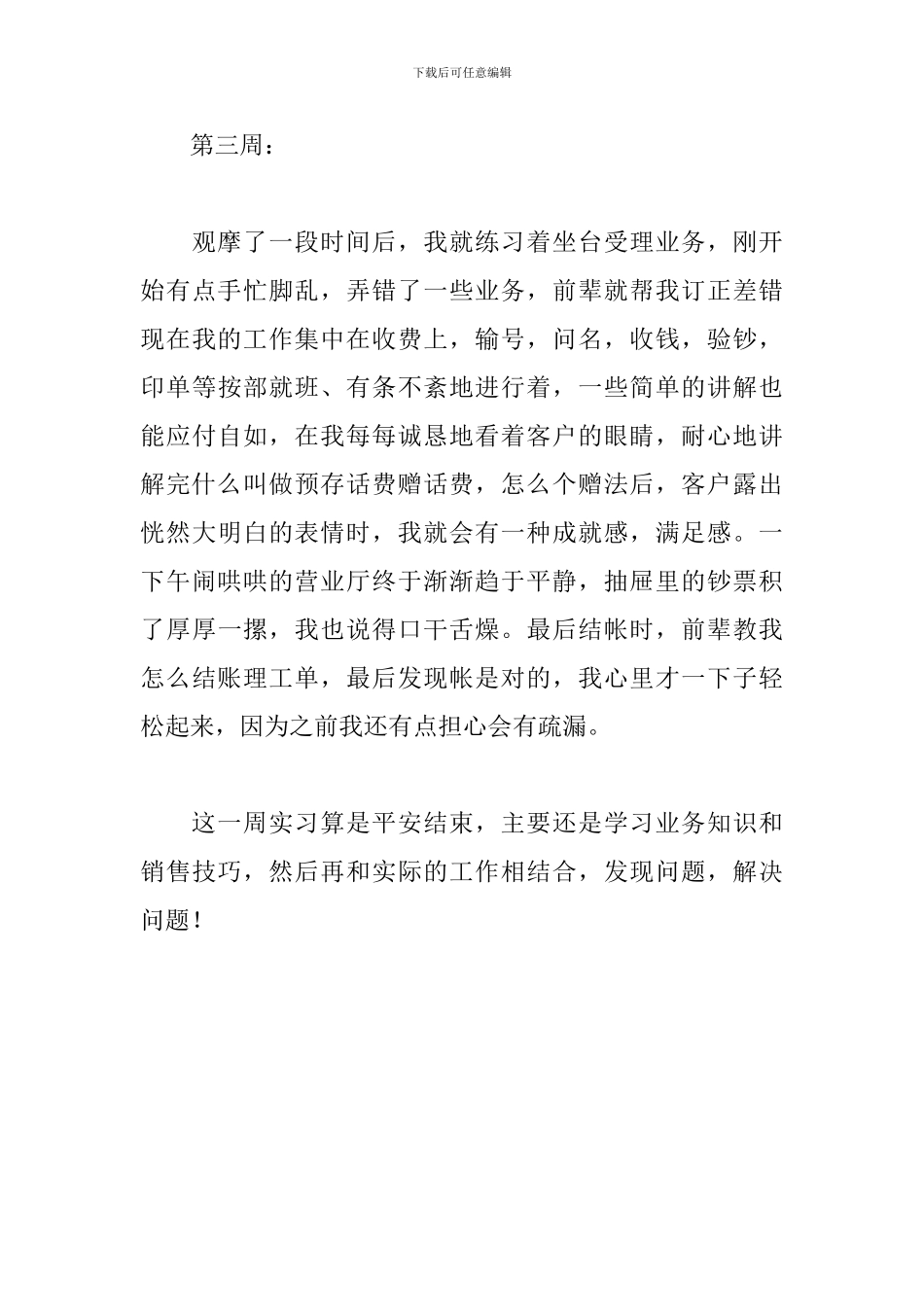 下载后可任意编辑

第三周：

观摩了一段时间后，我就练习着坐台受理业务，刚开始有点手忙脚乱，弄错了一些业务，前辈就帮我订正差错现在我的工作集中在收费上，输号，问名，收钱，验钞，印单等按部就班、有条不紊地进行着，一些简单的讲解也能应付自如，在我每每诚恳地看着客户的眼睛，耐心地讲解完什么叫做预存话费赠话费，怎么个赠法后，客户露出恍然大明白的表情时，我就会有一种成就感，满足感。一下午闹哄哄的营业厅终于渐渐趋于平静，抽屉里的钞票积了厚厚一摞，我也说得口干舌燥。最后结帐时，前辈教我怎么结账理工单，最后发现帐是对的，我心里才一下子轻松起来，因为之前我还有点担心会有疏漏。

这一周实习算是平安结束，主要还是学习业务知识和销售技巧，然后再和实际的工作相结合，发现问题，解决问题！